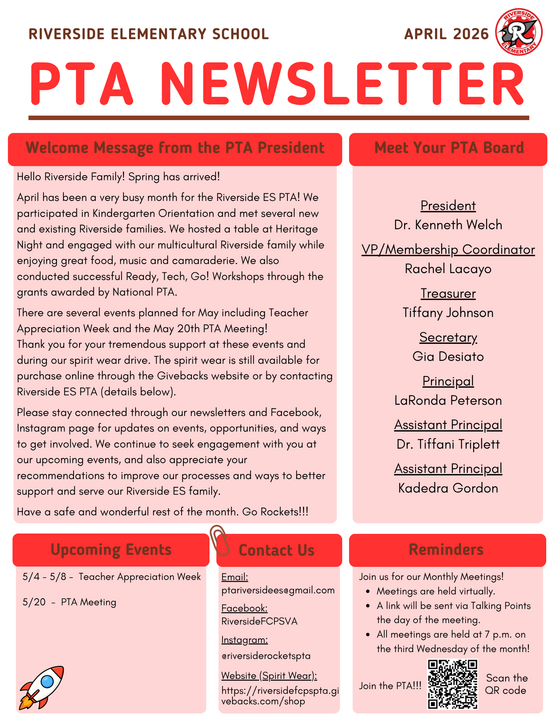 RIVERSIDE ELEMENTARY SCHOOL

APRIL 2026

RIVERSIDE ELEMENTARY

PTA NEWSLETTER

Welcome Message from the PTA President

Hello Riverside Family! Spring has arrived!

April has been a very busy month for the Riverside ES PTA! We participated in Kindergarten Orientation and met several new and existing Riverside families. We hosted a table at Heritage Night and engaged with our multicultural Riverside family while enjoying great food, music and camaraderie. We also conducted successful Ready, Tech, Go! Workshops through the grants awarded by National PTA.

There are several events planned for May including Teacher Appreciation Week and the May 20th PTA Meeting!
Thank you for your tremendous support at these events and during our spirit wear drive. The spirit wear is still available for purchase online through the Givebacks website or by contacting Riverside ES PTA (details below).

Please stay connected through our newsletters and Facebook, Instagram page for updates on events, opportunities, and ways to get involved. We continue to seek engagement with you at our upcoming events, and also appreciate your recommendations to improve our processes and ways to better support and serve our Riverside ES family.

Have a safe and wonderful rest of the month. Go Rockets!!!

Meet Your PTA Board

President
Dr. Kenneth Welch

VP/Membership Coordinator
Rachel Lacayo

Treasurer
Tiffany Johnson

Secretary
Gia Desiato

Principal
LaRonda Peterson

Assistant Principal
Dr. Tiffani Triplett

Assistant Principal
Kadedra Gordon

Upcoming Events

5/4 - 5/8 - Teacher Appreciation Week

5/20 - PTA Meeting

Contact Us

Email:
ptariversidees@gmail.com

Facebook:
RiversideFCPSVA

Instagram:
@riversiderocketspta

Website (Spirit Wear):
https://riversidefcpspta.givebacks.com/shop

Reminders

Join us for our Monthly Meetings!
• Meetings are held virtually.
• A link will be sent via Talking Points the day of the meeting.
• All meetings are held at 7 p.m. on the third Wednesday of the month!

Join the PTA!!!

Scan the QR code